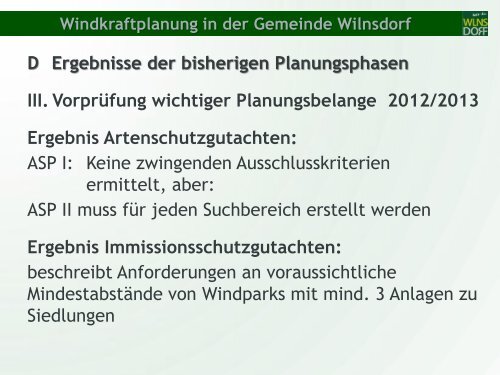 Windkraftplanung in der Gemeinde Wilnsdorf

WILNS DORF

D Ergebnisse der bisherigen Planungsphasen

III. Vorprüfung wichtiger Planungsbelange 2012/2013

Ergebnis Artenschutzgutachten:
ASP I: Keine zwingenden Ausschlusskriterien ermittelt, aber:
ASP II muss für jeden Suchbereich erstellt werden

Ergebnis Immissionsschutzgutachten:
beschreibt Anforderungen an voraussichtliche Mindestabstände von Windparks mit mind. 3 Anlagen zu Siedlungen